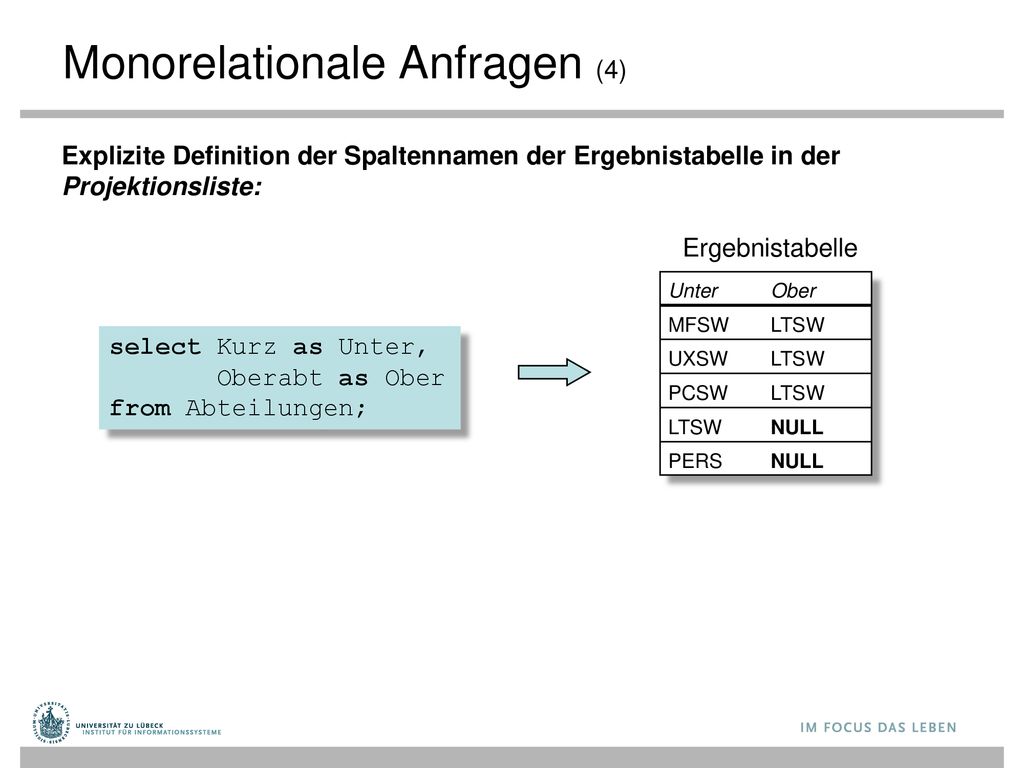 Monorelationale Anfragen (4)

Explizite Definition der Spaltennamen der Ergebnistabelle in der Projektionsliste:

select Kurz as Unter,
       Oberabt as Ober
from Abteilungen;

Ergebnistabelle

| Unter | Ober |
|---|---|
| MFSW | LTSW |
| UXSW | LTSW |
| PCSW | LTSW |
| LTSW | NULL |
| PERS | NULL |

UNIVERSITÄT ZU LÜBECK
INSTITUT FÜR INFORMATIONSSYSTEME

IM FOCUS DAS LEBEN